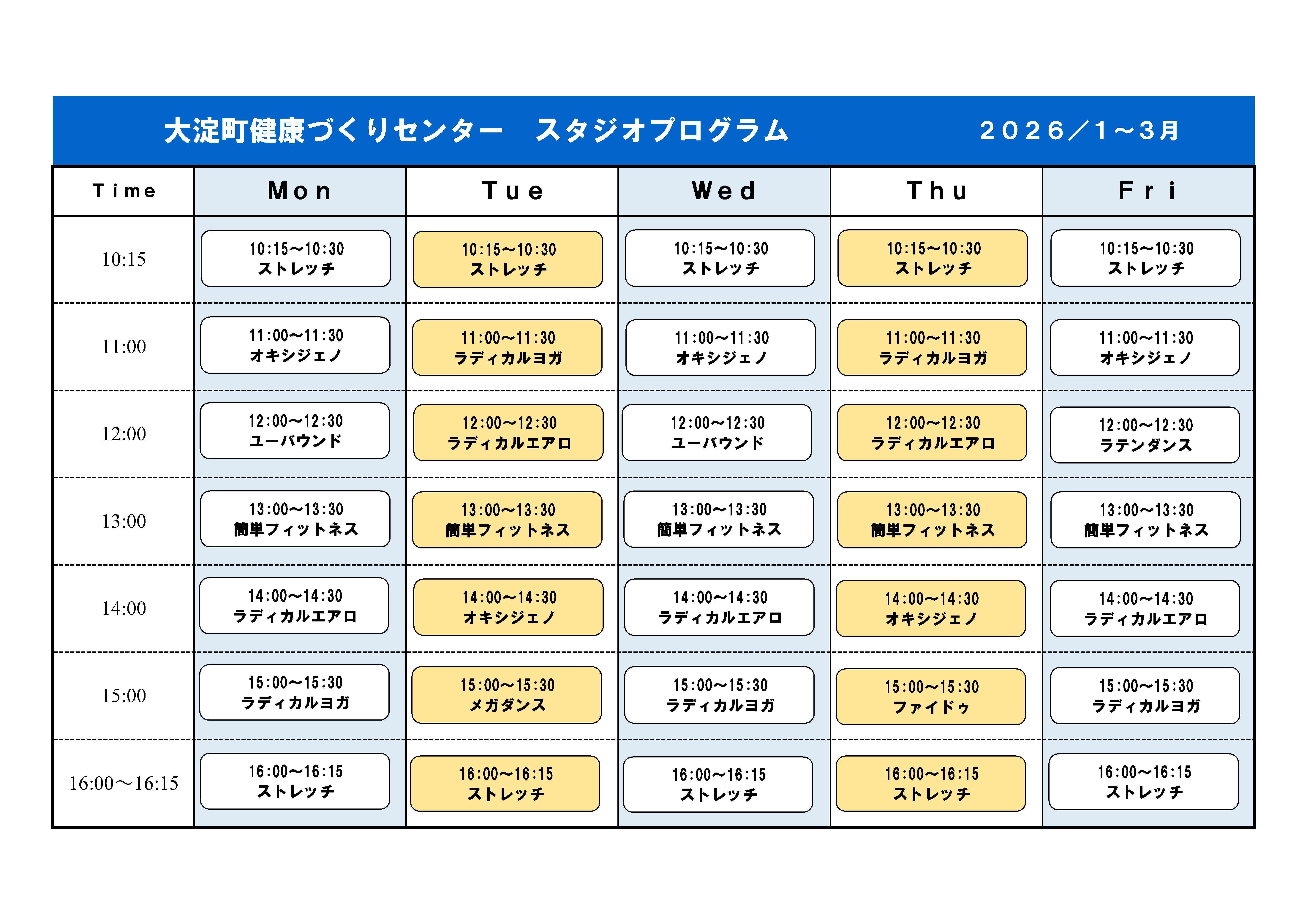 大淀町健康づくりセンター　スタジオプログラム　２０２６／１～３月

| Time | Mon | Tue | Wed | Thu | Fri |
|---|---|---|---|---|---|
| 10:15 | 10:15～10:30 ストレッチ | 10:15～10:30 ストレッチ | 10:15～10:30 ストレッチ | 10:15～10:30 ストレッチ | 10:15～10:30 ストレッチ |
| 11:00 | 11:00～11:30 オキシジェノ | 11:00～11:30 ラディカルヨガ | 11:00～11:30 オキシジェノ | 11:00～11:30 ラディカルヨガ | 11:00～11:30 オキシジェノ |
| 12:00 | 12:00～12:30 ユーバウンド | 12:00～12:30 ラディカルエアロ | 12:00～12:30 ユーバウンド | 12:00～12:30 ラディカルエアロ | 12:00～12:30 ラテンダンス |
| 13:00 | 13:00～13:30 簡単フィットネス | 13:00～13:30 簡単フィットネス | 13:00～13:30 簡単フィットネス | 13:00～13:30 簡単フィットネス | 13:00～13:30 簡単フィットネス |
| 14:00 | 14:00～14:30 ラディカルエアロ | 14:00～14:30 オキシジェノ | 14:00～14:30 ラディカルエアロ | 14:00～14:30 オキシジェノ | 14:00～14:30 ラディカルエアロ |
| 15:00 | 15:00～15:30 ラディカルヨガ | 15:00～15:30 メガダンス | 15:00～15:30 ラディカルヨガ | 15:00～15:30 ファイドゥ | 15:00～15:30 ラディカルヨガ |
| 16:00～16:15 | 16:00～16:15 ストレッチ | 16:00～16:15 ストレッチ | 16:00～16:15 ストレッチ | 16:00～16:15 ストレッチ | 16:00～16:15 ストレッチ |